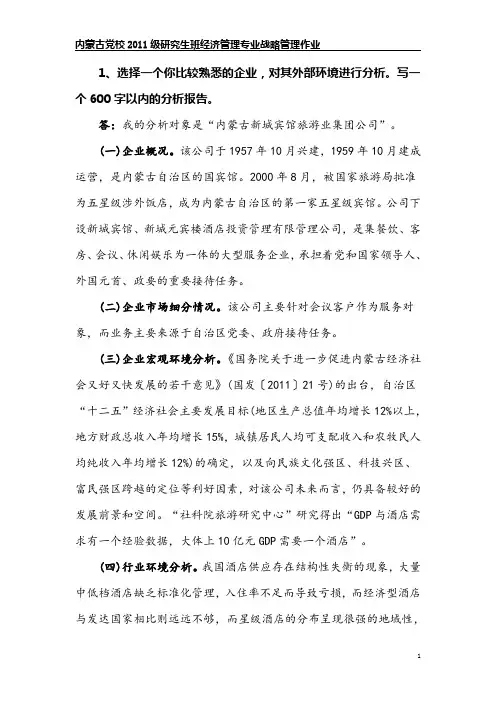 内蒙古党校 2011 级研究生班经济管理专业战略管理作业

1、选择一个你比较熟悉的企业，对其外部环境进行分析。写一个 600 字以内的分析报告。

答：我的分析对象是“内蒙古新城宾馆旅游业集团公司”。

(一)企业概况。该公司于 1957 年 10 月兴建，1959 年 10 月建成运营，是内蒙古自治区的国宾馆。2000 年 8 月，被国家旅游局批准为五星级涉外饭店，成为内蒙古自治区的第一家五星级宾馆。公司下设新城宾馆、新城元宾楼酒店投资管理有限管理公司，是集餐饮、客房、会议、休闲娱乐为一体的大型服务企业，承担着党和国家领导人、外国元首、政要的重要接待任务。

(二)企业市场细分情况。该公司主要针对会议客户作为服务对象，而业务主要来源于自治区党委、政府接待任务。

(三)企业宏观环境分析。《国务院关于进一步促进内蒙古经济社会又好又快发展的若干意见》（国发〔2011〕21 号）的出台，自治区“十二五”经济社会主要发展目标(地区生产总值年均增长 12%以上，地方财政总收入年均增长 15%，城镇居民人均可支配收入和农牧民人均纯收入年均增长 12%)的确定，以及向民族文化强区、科技兴区、富民强区跨越的定位等利好因素，对该公司未来而言，仍具备较好的发展前景和空间。“社科院旅游研究中心”研究得出“GDP 与酒店需求有一个经验数据，大体上 10 亿元 GDP 需要一个酒店”。

(四)行业环境分析。我国酒店供应存在结构性失衡的现象，大量中低档酒店缺乏标准化管理，入住率不足而导致亏损，而经济型酒店与发达国家相比则远远不够，而星级酒店的分布呈现很强的地域性，

1